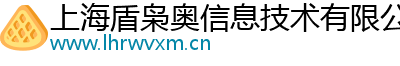 上海盾枭奥信息技术有限公
www.lhrwvxm.cn